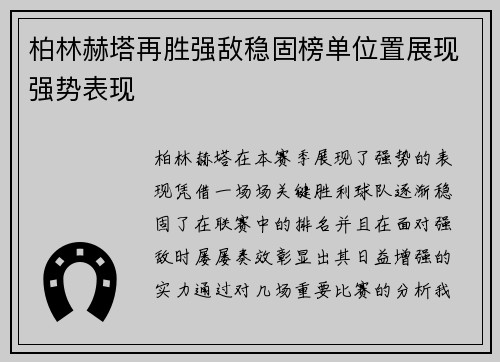 柏林赫塔再胜强敌稳固榜单位置展现强势表现

柏林赫塔在本赛季展现了强势的表现凭借一场场关键胜利球队逐渐稳固了在联赛中的排名并且在面对强敌时屡屡奏效彰显出其日益增强的实力通过对几场重要比赛的分析我